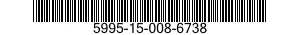 5995-15-008-6738